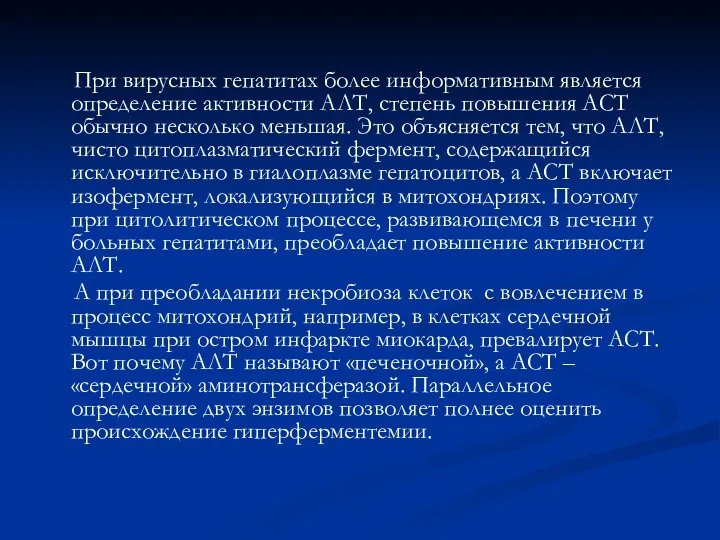 При вирусных гепатитах более информативным является определение активности АЛТ, степень повышения АСТ обычно несколько меньшая. Это объясняется тем, что АЛТ, чисто цитоплазматический фермент, содержащийся исключительно в гиалоплазме гепатоцитов, а АСТ включает изофермент, локализующийся в митохондриях. Поэтому при цитолитическом процессе, развивающемся в печени у больных гепатитами, преобладает повышение активности АЛТ.

А при преобладании некробиоза клеток с вовлечением в процесс митохондрий, например, в клетках сердечной мышцы при остром инфаркте миокарда, превалирует АСТ. Вот почему АЛТ называют «печеночной», а АСТ – «сердечной» аминотрансферазой. Параллельное определение двух энзимов позволяет полнее оценить происхождение гиперферментемии.